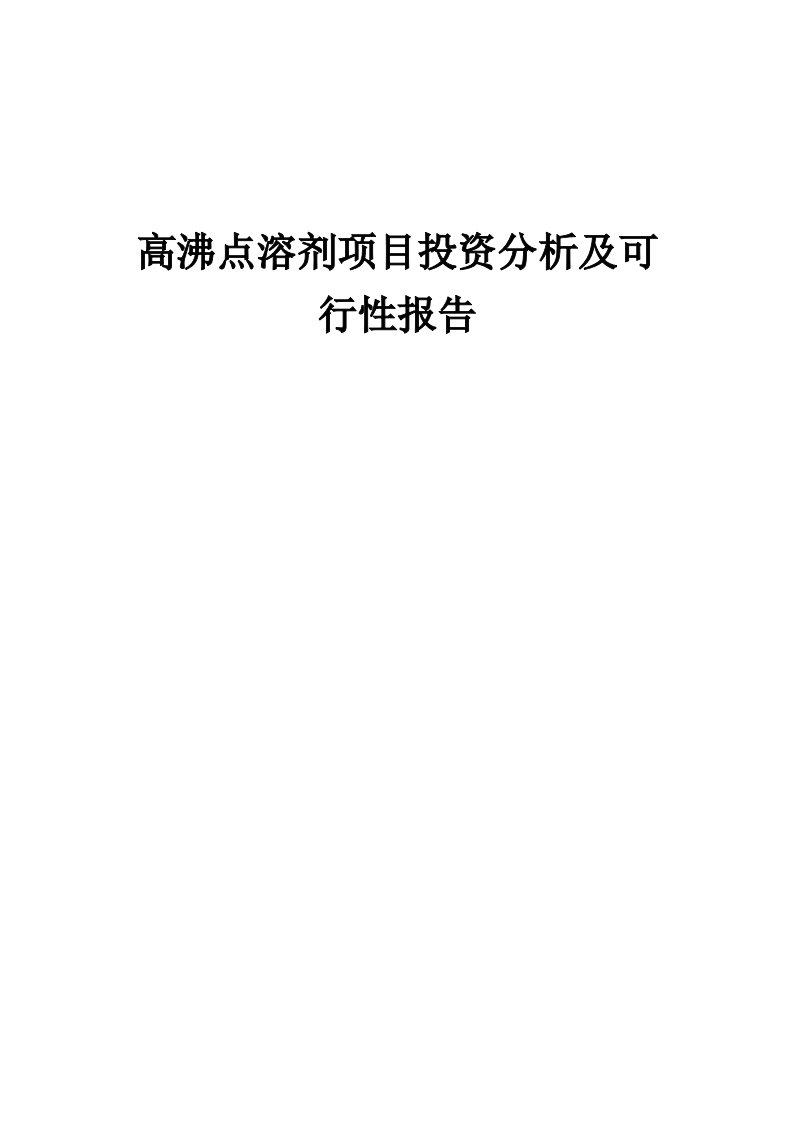 高沸点溶剂项目投资分析及可行性报告